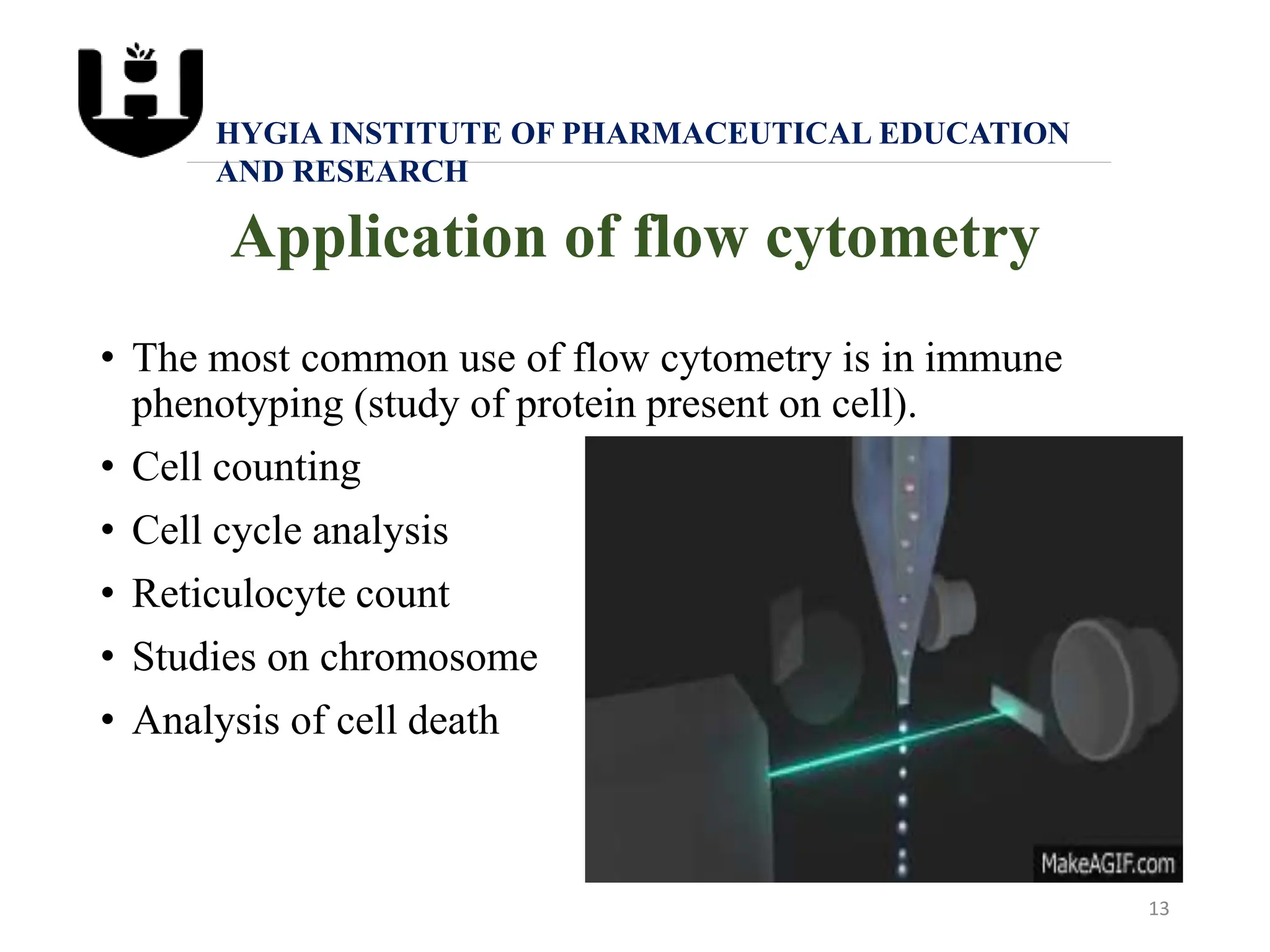 HYGIA INSTITUTE OF PHARMACEUTICAL EDUCATION AND RESEARCH

Application of flow cytometry

• The most common use of flow cytometry is in immune phenotyping (study of protein present on cell).
• Cell counting
• Cell cycle analysis
• Reticulocyte count
• Studies on chromosome
• Analysis of cell death

MakeAGIF.com

13